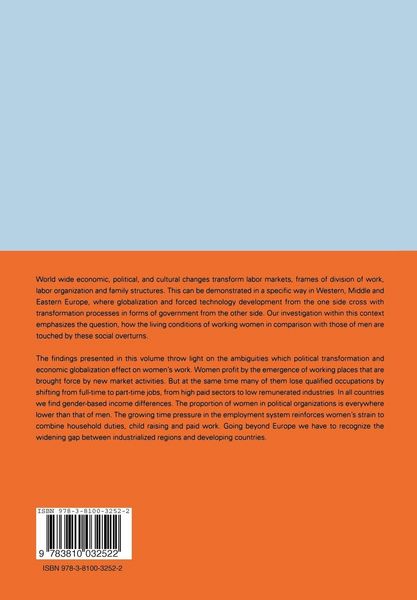 World wide economic, political, and cultural changes transform labor markets, frames of division of work, labor organization and family structures. This can be demonstrated in a specific way in Western, Middle and Eastern Europe, where globalization and forced technology development from the one side cross with transformation processes in forms of government from the other side. Our investigation within this context emphasizes the question, how the living conditions of working women in comparison with those of men are touched by these social overturns.

The findings presented in this volume throw light on the ambiguities which political transformation and economic globalization effect on women's work. Women profit by the emergence of working places that are brought force by new market activities. But at the same time many of them lose qualified occupations by shifting from full-time to part-time jobs, from high paid sectors to low remunerated industries In all countries we find gender-based income differences. The proportion of women in political organizations is everywhere lower than that of men. The growing time pressure in the employment system reinforces women's strain to combine household duties, child raising and paid work. Going beyond Europe we have to recognize the widening gap between industrialized regions and developing countries.

ISBN 978-3-8100-3252-2

9 783810 032522

ISBN 978-3-8100-3252-2